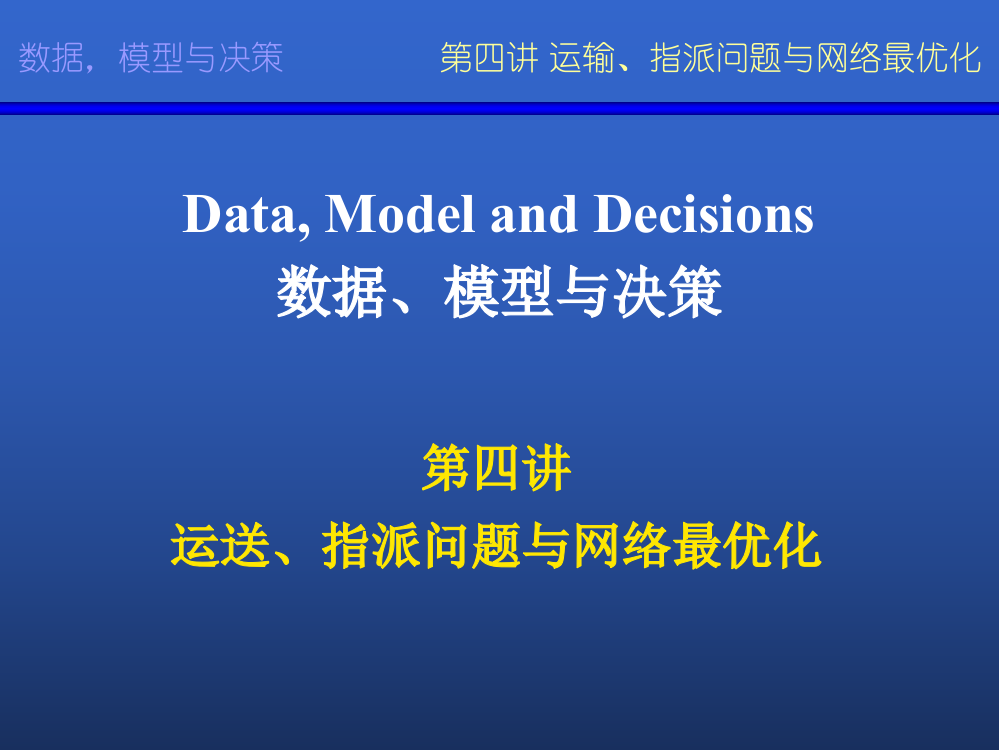 数据，模型与决策

第四讲 运输、指派问题与网络最优化

Data, Model and Decisions

数据、模型与决策

第四讲

运送、指派问题与网络最优化